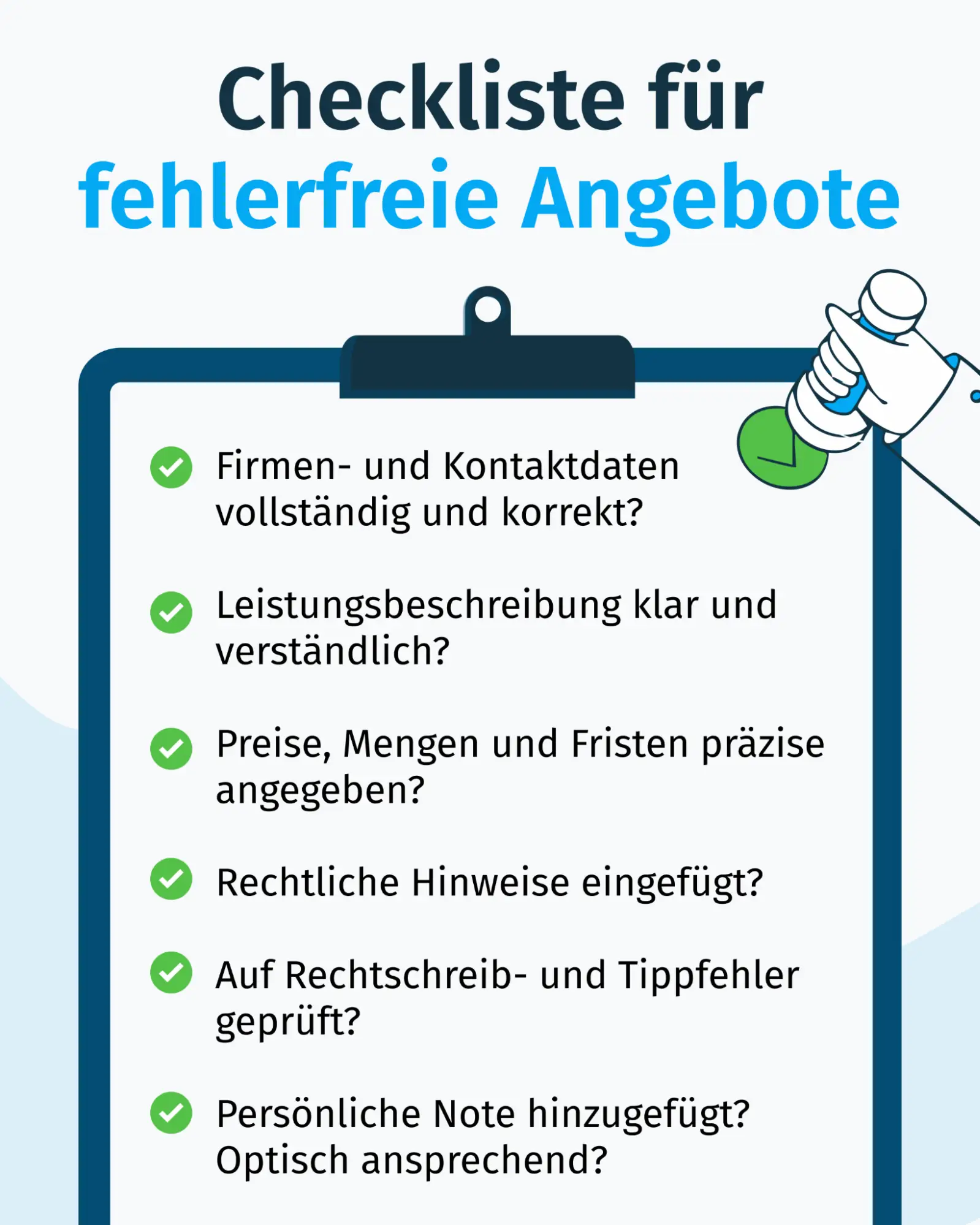 Checkliste für fehlerfreie Angebote

Firmen- und Kontaktdaten vollständig und korrekt?

Leistungsbeschreibung klar und verständlich?

Preise, Mengen und Fristen präzise angegeben?

Rechtliche Hinweise eingefügt?

Auf Rechtschreib- und Tippfehler geprüft?

Persönliche Note hinzugefügt? Optisch ansprechend?